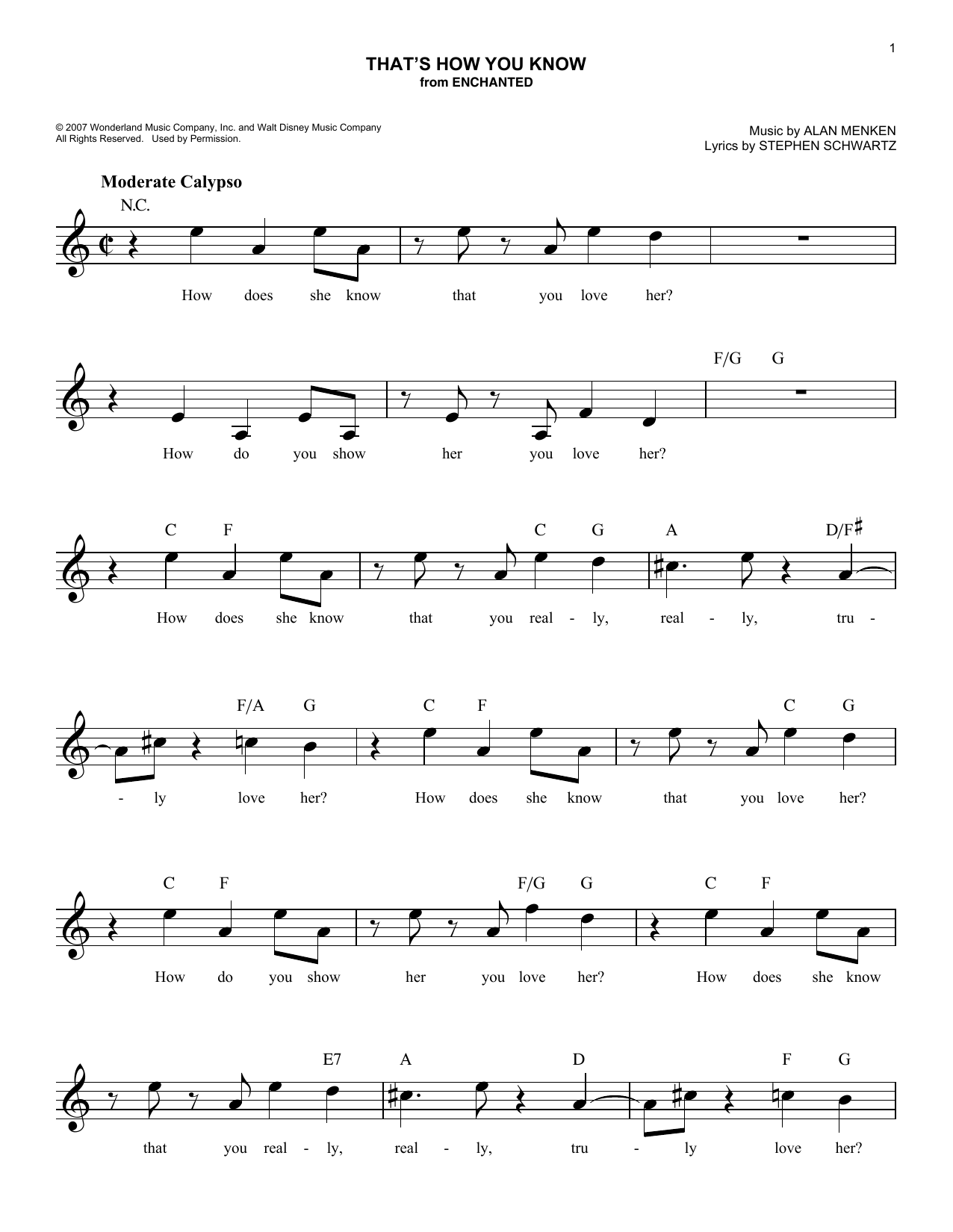 1

THAT'S HOW YOU KNOW
from ENCHANTED

© 2007 Wonderland Music Company, Inc. and Walt Disney Music Company
All Rights Reserved. Used by Permission.

Music by ALAN MENKEN
Lyrics by STEPHEN SCHWARTZ

Moderate Calypso

N.C.

How does she know that you love her?

F/G G

How do you show her you love her?

C F C G A D/F♯

How does she know that you real - ly, real - ly, tru -

F/A G C F C G

- ly love her? How does she know that you love her?

C F F/G G C F

How do you show her you love her? How does she know

E7 A D F G

that you real - ly, real - ly, tru - ly love her?